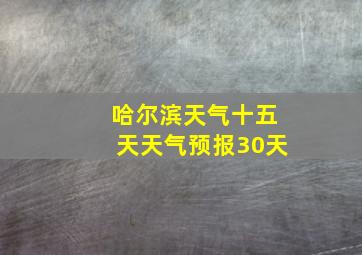 哈尔滨天气十五天天气预报30天